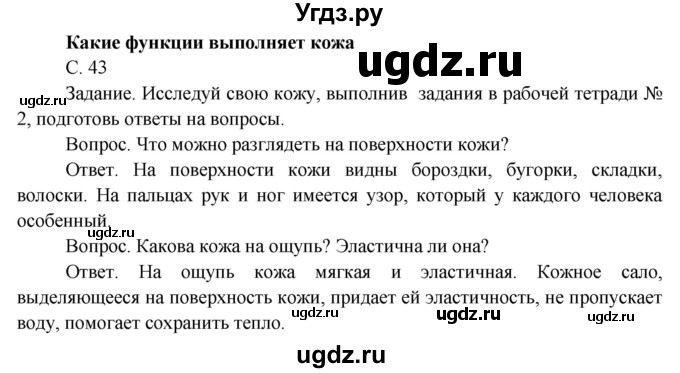 Угдз.ру

Какие функции выполняет кожа

ugdz.ru

С. 43

ugdz.ru

Задание. Исследуй свою кожу, выполнив задания в рабочей тетради № 2, подготовь ответы на вопросы.

Вопрос. Что можно разглядеть на поверхности кожи?

Ответ. На поверхности кожи видны бороздки, бугорки, складки, волоски. На пальцах рук и ног имеется узор, который у каждого человека особенный.

ugdz.ru

Вопрос. Какова кожа на ощупь? Эластична ли она?

Ответ. На ощупь кожа мягкая и эластичная. Кожное сало, выделяющееся на поверхность кожи, придает ей эластичность, не пропускает воду, помогает сохранить тепло.

ugdz.ru ugdz.ru ugdz.ru

ugdz.ru